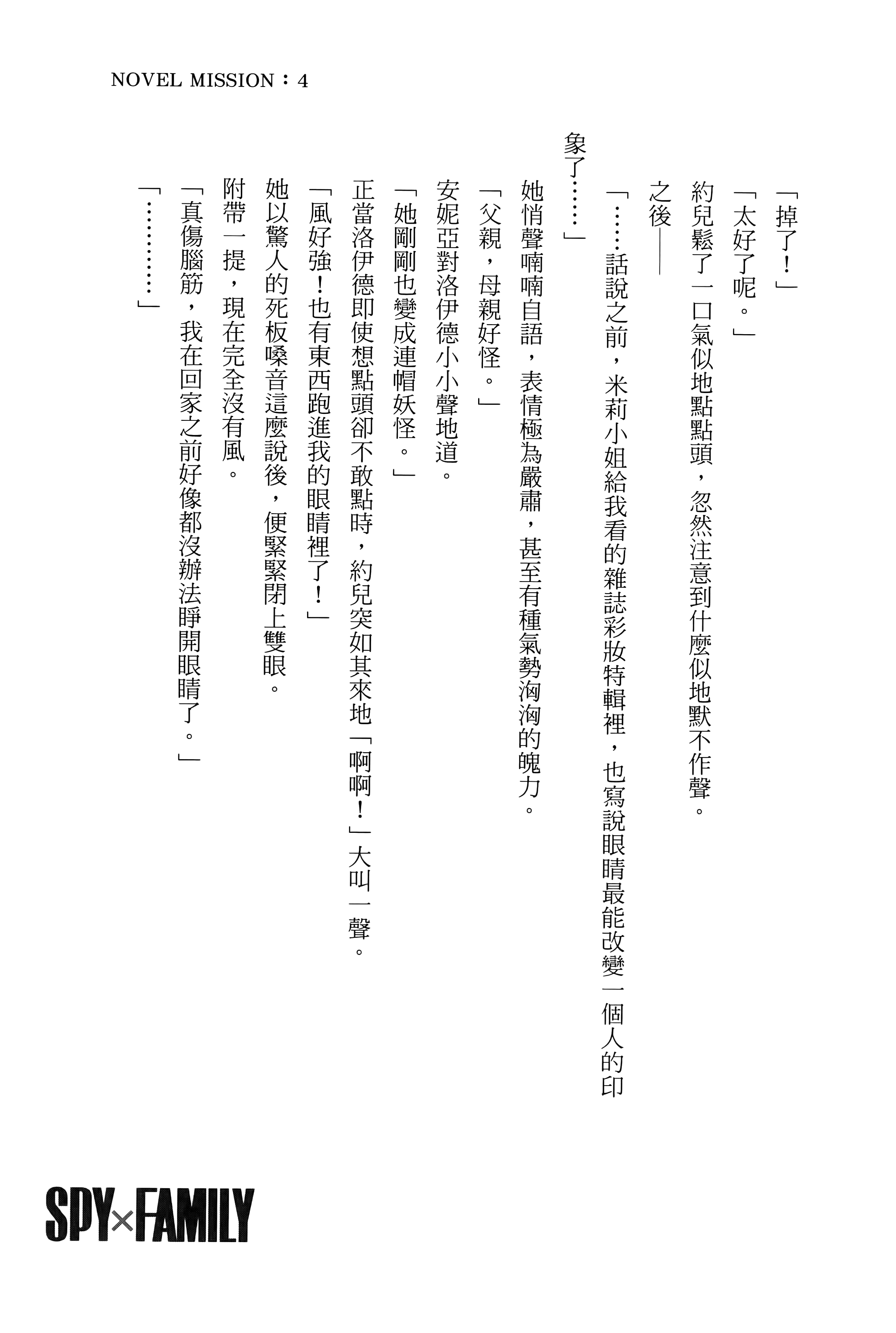 NOVEL MISSION：4

「掉了！」

「太好了呢。」

約兒鬆了一口氣似地點點頭，忽然注意到什麼似地默不作聲。

之後——

「……話說之前，米莉小姐給我看的雜誌彩妝特輯裡，也寫說眼睛最能改變一個人的印象了……」

她悄聲喃喃自語，表情極為嚴肅，甚至有種氣勢洶洶的魄力。

「父親，母親好怪。」

安妮亞對洛伊德小小聲地道。

「她剛剛也變成連帽妖怪。」

正當洛伊德即使想點頭卻不敢點時，約兒突如其來地「啊啊！」大叫一聲。

「風好強！也有東西跑進我的眼睛裡了！」

她以驚人的死板嗓音這麼說後，便緊緊閉上雙眼。

附帶一提，現在完全沒有風。

「真傷腦筋，我在回家之前好像都沒辦法睜開眼睛了。」

「…………」

SPY×FAMILY